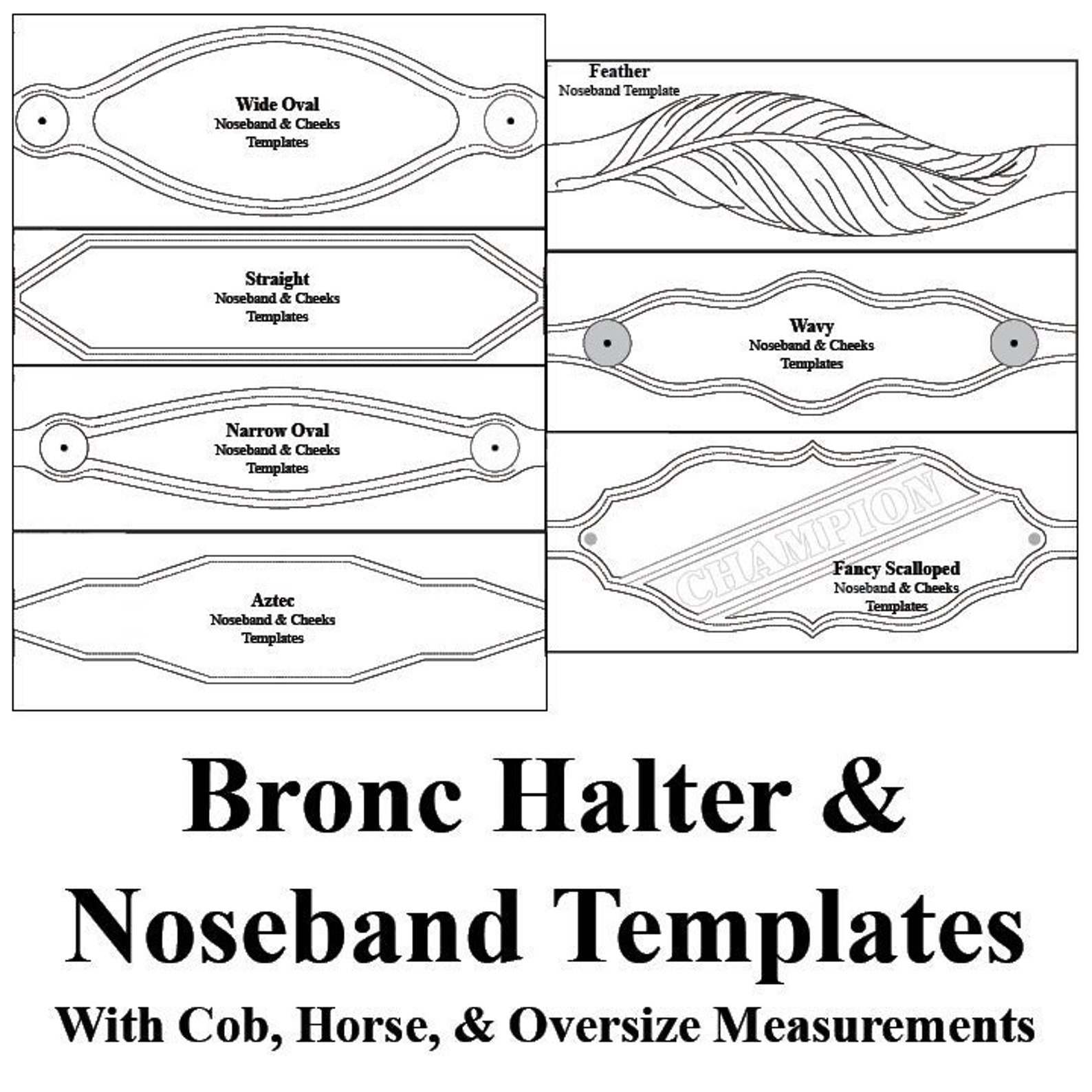 Wide Oval
Noseband & Cheeks
Templates

Straight
Noseband & Cheeks
Templates

Narrow Oval
Noseband & Cheeks
Templates

Aztec
Noseband & Cheeks
Templates

Feather
Noseband Template

Wavy
Noseband & Cheeks
Templates

CHAMPION

Fancy Scalloped
Noseband & Cheeks
Templates

Bronc Halter & Noseband Templates

With Cob, Horse, & Oversize Measurements